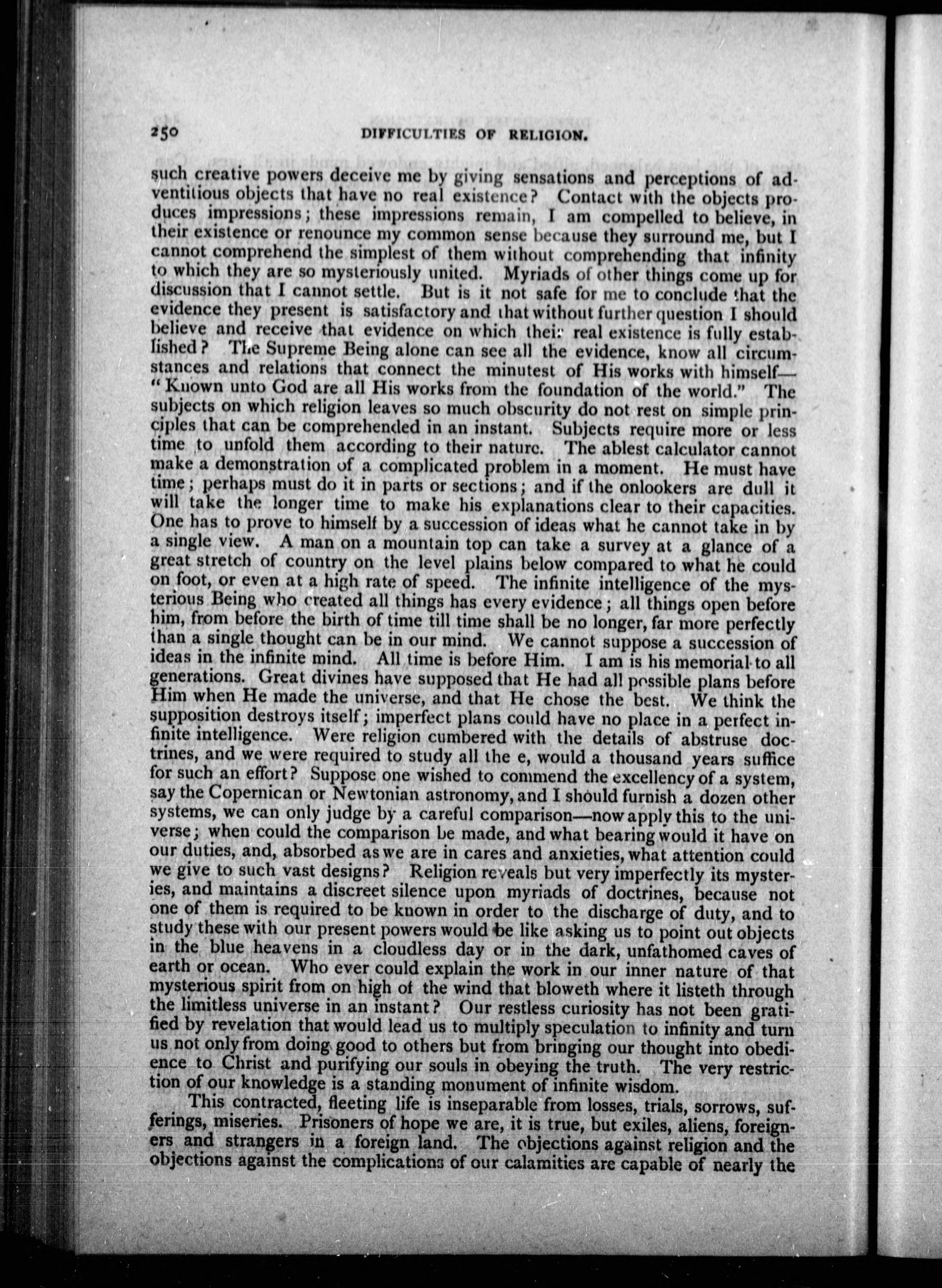 250 DIFFICULTIES OF RELIGION.

such creative powers deceive me by giving sensations and perceptions of adventitious objects that have no real existence? Contact with the objects produces impressions; these impressions remain, I am compelled to believe, in their existence or renounce my common sense because they surround me, but I cannot comprehend the simplest of them without comprehending that infinity to which they are so mysteriously united. Myriads of other things come up for discussion that I cannot settle. But is it not safe for me to conclude that the evidence they present is satisfactory and that without further question I should believe and receive that evidence on which their real existence is fully established? The Supreme Being alone can see all the evidence, know all circumstances and relations that connect the minutest of His works with himself—"Known unto God are all His works from the foundation of the world." The subjects on which religion leaves so much obscurity do not rest on simple principles that can be comprehended in an instant. Subjects require more or less time to unfold them according to their nature. The ablest calculator cannot make a demonstration of a complicated problem in a moment. He must have time; perhaps must do it in parts or sections; and if the onlookers are dull it will take the longer time to make his explanations clear to their capacities. One has to prove to himself by a succession of ideas what he cannot take in by a single view. A man on a mountain top can take a survey at a glance of a great stretch of country on the level plains below compared to what he could on foot, or even at a high rate of speed. The infinite intelligence of the mysterious Being who created all things has every evidence; all things open before him, from before the birth of time till time shall be no longer, far more perfectly than a single thought can be in our mind. We cannot suppose a succession of ideas in the infinite mind. All time is before Him. I am is his memorial to all generations. Great divines have supposed that He had all possible plans before Him when He made the universe, and that He chose the best. We think the supposition destroys itself; imperfect plans could have no place in a perfect infinite intelligence. Were religion cumbered with the details of abstruse doctrines, and we were required to study all the e, would a thousand years suffice for such an effort? Suppose one wished to commend the excellency of a system, say the Copernican or Newtonian astronomy, and I should furnish a dozen other systems, we can only judge by a careful comparison—now apply this to the universe; when could the comparison be made, and what bearing would it have on our duties, and, absorbed as we are in cares and anxieties, what attention could we give to such vast designs? Religion reveals but very imperfectly its mysteries, and maintains a discreet silence upon myriads of doctrines, because not one of them is required to be known in order to the discharge of duty, and to study these with our present powers would be like asking us to point out objects in the blue heavens in a cloudless day or in the dark, unfathomed caves of earth or ocean. Who ever could explain the work in our inner nature of that mysterious spirit from on high of the wind that bloweth where it listeth through the limitless universe in an instant? Our restless curiosity has not been gratified by revelation that would lead us to multiply speculation to infinity and turn us not only from doing good to others but from bringing our thought into obedience to Christ and purifying our souls in obeying the truth. The very restriction of our knowledge is a standing monument of infinite wisdom.

This contracted, fleeting life is inseparable from losses, trials, sorrows, sufferings, miseries. Prisoners of hope we are, it is true, but exiles, aliens, foreigners and strangers in a foreign land. The objections against religion and the objections against the complications of our calamities are capable of nearly the